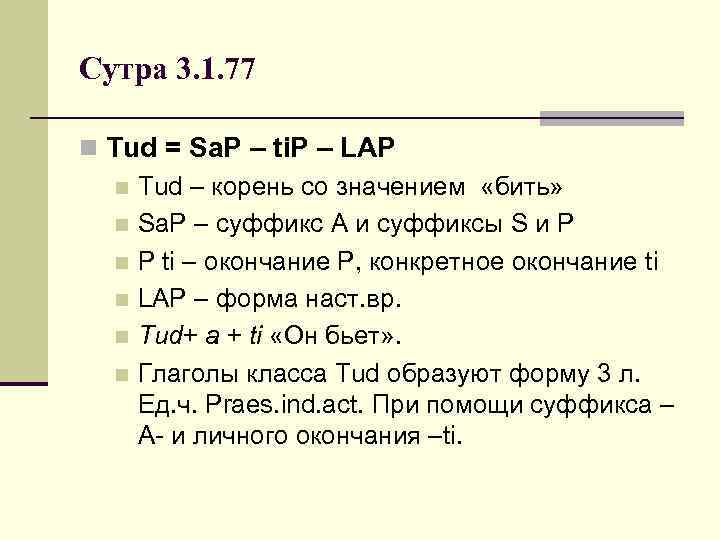 Сутра 3.1.77

• Tud = SaP – tiP – LAP
• Tud – корень со значением «бить»
• SaP – суффикс A и суффиксы S и P
• P ti – окончание P, конкретное окончание ti
• LAP – форма наст.вр.
• Tud+ a + ti «Он бьет».
• Глаголы класса Tud образуют форму 3 л. Ед.ч. Praes.ind.act. При помощи суффикса –A- и личного окончания –ti.